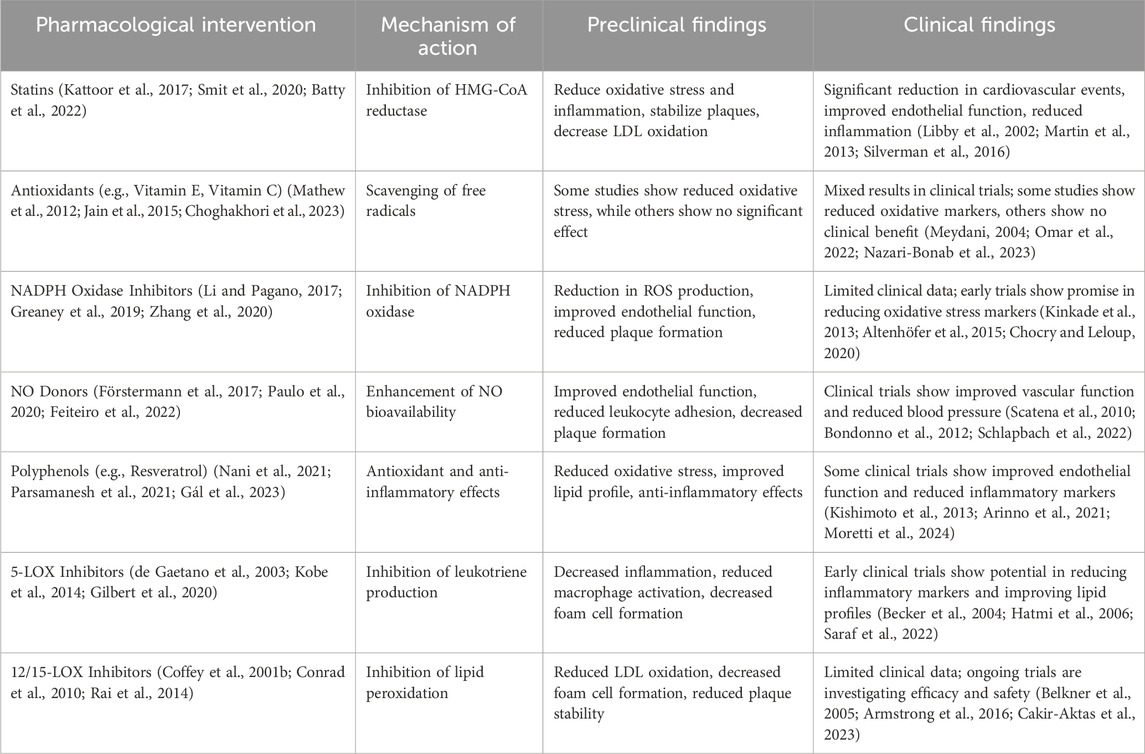 | Pharmacological intervention | Mechanism of action | Preclinical findings | Clinical findings |
|---|---|---|---|
| Statins (Kattoor et al., 2017; Smit et al., 2020; Batty et al., 2022) | Inhibition of HMG-CoA reductase | Reduce oxidative stress and inflammation, stabilize plaques, decrease LDL oxidation | Significant reduction in cardiovascular events, improved endothelial function, reduced inflammation (Libby et al., 2002; Martin et al., 2013; Silverman et al., 2016) |
| Antioxidants (e.g., Vitamin E, Vitamin C) (Mathew et al., 2012; Jain et al., 2015; Choghakhori et al., 2023) | Scavenging of free radicals | Some studies show reduced oxidative stress, while others show no significant effect | Mixed results in clinical trials; some studies show reduced oxidative markers, others show no clinical benefit (Meydani, 2004; Omar et al., 2022; Nazari-Bonab et al., 2023) |
| NADPH Oxidase Inhibitors (Li and Pagano, 2017; Greaney et al., 2019; Zhang et al., 2020) | Inhibition of NADPH oxidase | Reduction in ROS production, improved endothelial function, reduced plaque formation | Limited clinical data; early trials show promise in reducing oxidative stress markers (Kinkade et al., 2013; Altenhöfer et al., 2015; Chocry and Leloup, 2020) |
| NO Donors (Förstermann et al., 2017; Paulo et al., 2020; Feiteiro et al., 2022) | Enhancement of NO bioavailability | Improved endothelial function, reduced leukocyte adhesion, decreased plaque formation | Clinical trials show improved vascular function and reduced blood pressure (Scatena et al., 2010; Bondonno et al., 2012; Schlapbach et al., 2022) |
| Polyphenols (e.g., Resveratrol) (Nani et al., 2021; Parsamanesh et al., 2021; Gál et al., 2023) | Antioxidant and anti-inflammatory effects | Reduced oxidative stress, improved lipid profile, anti-inflammatory effects | Some clinical trials show improved endothelial function and reduced inflammatory markers (Kishimoto et al., 2013; Arinno et al., 2021; Moretti et al., 2024) |
| 5-LOX Inhibitors (de Gaetano et al., 2003; Kobe et al., 2014; Gilbert et al., 2020) | Inhibition of leukotriene production | Decreased inflammation, reduced macrophage activation, decreased foam cell formation | Early clinical trials show potential in reducing inflammatory markers and improving lipid profiles (Becker et al., 2004; Hatmi et al., 2006; Saraf et al., 2022) |
| 12/15-LOX Inhibitors (Coffey et al., 2001b; Conrad et al., 2010; Rai et al., 2014) | Inhibition of lipid peroxidation | Reduced LDL oxidation, decreased foam cell formation, reduced plaque stability | Limited clinical data; ongoing trials are investigating efficacy and safety (Belkner et al., 2005; Armstrong et al., 2016; Cakir-Aktas et al., 2023) |